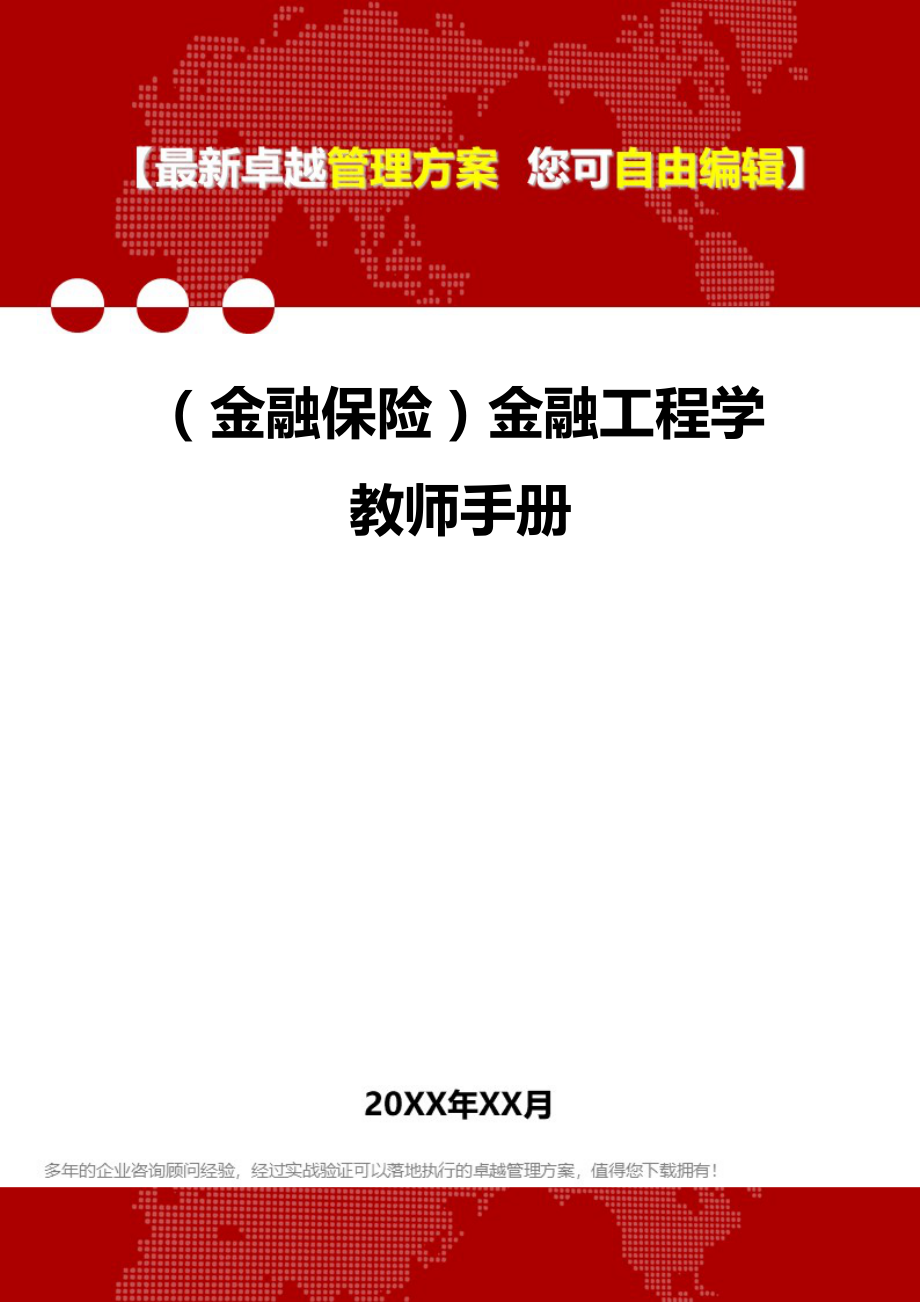 【最新卓越管理方案 您可自由编辑】

（金融保险）金融工程学教师手册

20XX年XX月

多年的企业咨询顾问经验，经过实战验证可以落地执行的卓越管理方案，值得您下载拥有！